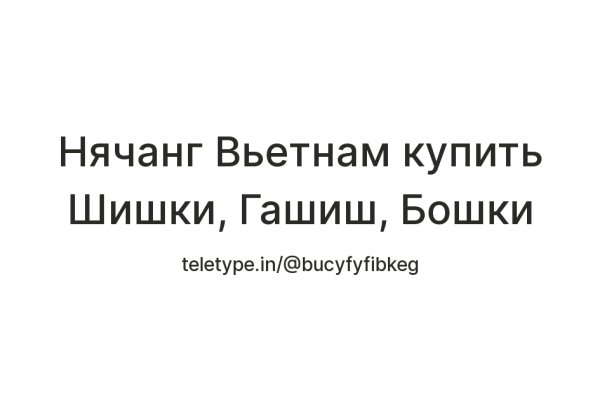 Нячанг Вьетнам купить Шишки, Гашиш, Бошки

teletype.in/@bucyfyfibkeg